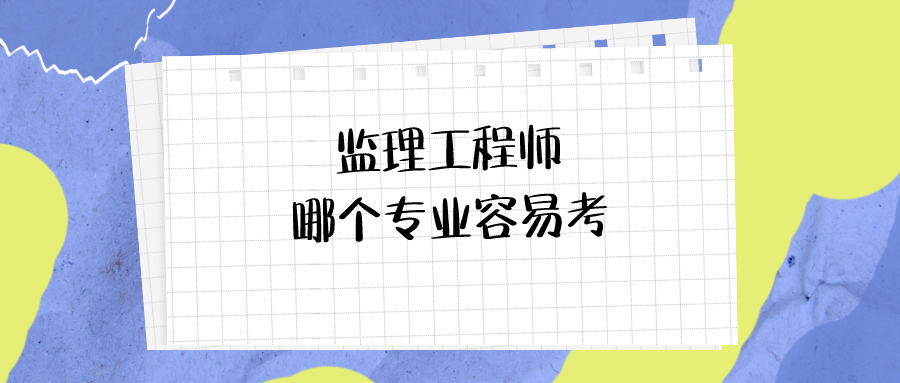 监理工程师
哪个专业容易考